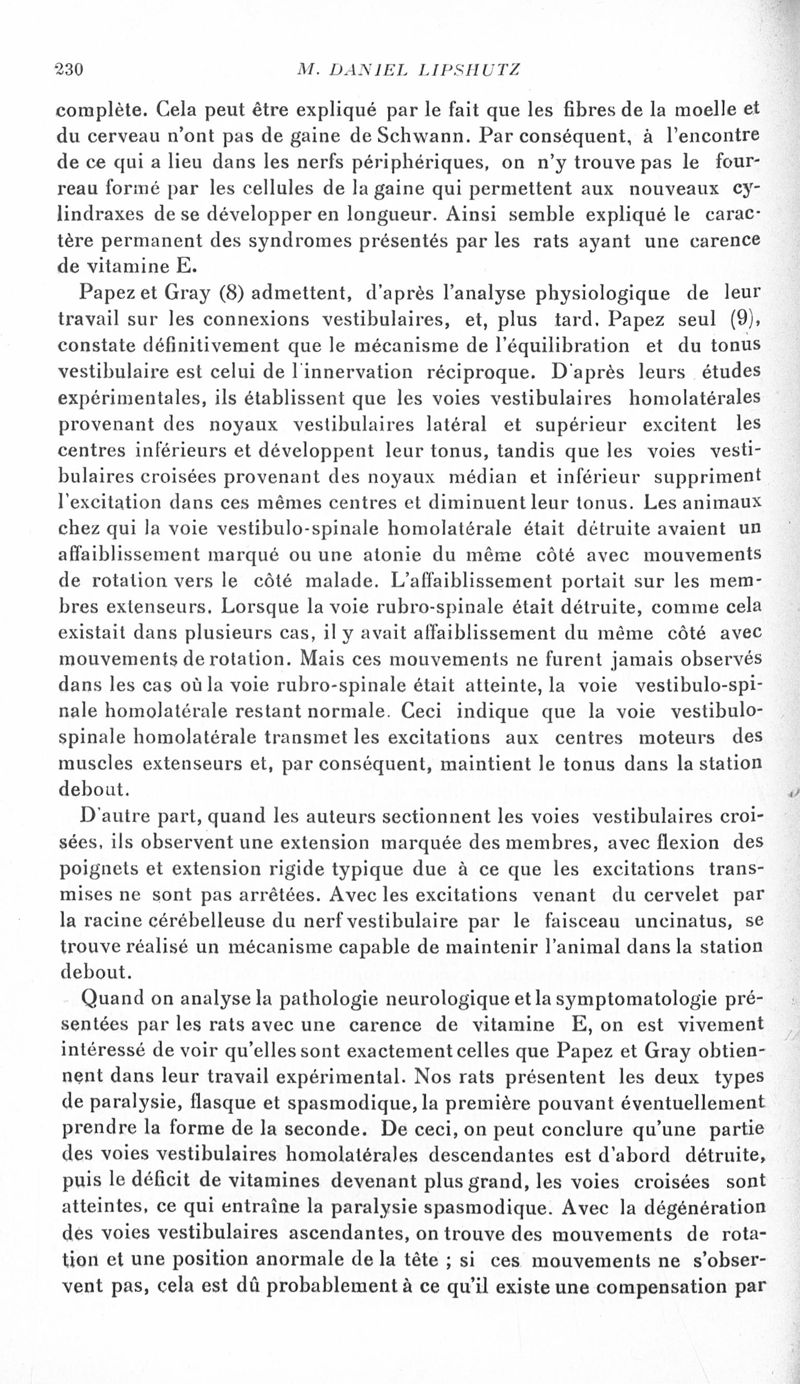 230 M. DANIEL LIPSHUTZ

complète. Cela peut être expliqué par le fait que les fibres de la moelle et du cerveau n'ont pas de gaine de Schwann. Par conséquent, à l'encontre de ce qui a lieu dans les nerfs périphériques, on n'y trouve pas le fourreau formé par les cellules de la gaine qui permettent aux nouveaux cylindraxes de se développer en longueur. Ainsi semble expliqué le caractère permanent des syndromes présentés par les rats ayant une carence de vitamine E.

Papez et Gray (8) admettent, d'après l'analyse physiologique de leur travail sur les connexions vestibulaires, et, plus tard, Papez seul (9), constate définitivement que le mécanisme de l'équilibration et du tonus vestibulaire est celui de l'innervation réciproque. D'après leurs études expérimentales, ils établissent que les voies vestibulaires homolatérales provenant des noyaux vestibulaires latéral et supérieur excitent les centres inférieurs et développent leur tonus, tandis que les voies vestibulaires croisées provenant des noyaux médian et inférieur suppriment l'excitation dans ces mêmes centres et diminuent leur tonus. Les animaux chez qui la voie vestibulo-spinale homolatérale était détruite avaient un affaiblissement marqué ou une atonie du même côté avec mouvements de rotation vers le côté malade. L'affaiblissement portait sur les membres extenseurs. Lorsque la voie rubro-spinale était détruite, comme cela existait dans plusieurs cas, il y avait affaiblissement du même côté avec mouvements de rotation. Mais ces mouvements ne furent jamais observés dans les cas où la voie rubro-spinale était atteinte, la voie vestibulo-spinale homolatérale restant normale. Ceci indique que la voie vestibulo-spinale homolatérale transmet les excitations aux centres moteurs des muscles extenseurs et, par conséquent, maintient le tonus dans la station debout.

D'autre part, quand les auteurs sectionnent les voies vestibulaires croisées, ils observent une extension marquée des membres, avec flexion des poignets et extension rigide typique due à ce que les excitations transmises ne sont pas arrêtées. Avec les excitations venant du cervelet par la racine cérébelleuse du nerf vestibulaire par le faisceau uncinatus, se trouve réalisé un mécanisme capable de maintenir l'animal dans la station debout.

Quand on analyse la pathologie neurologique et la symptomatologie présentées par les rats avec une carence de vitamine E, on est vivement intéressé de voir qu'elles sont exactement celles que Papez et Gray obtiennent dans leur travail expérimental. Nos rats présentent les deux types de paralysie, flasque et spasmodique, la première pouvant éventuellement prendre la forme de la seconde. De ceci, on peut conclure qu'une partie des voies vestibulaires homolatérales descendantes est d'abord détruite, puis le déficit de vitamines devenant plus grand, les voies croisées sont atteintes, ce qui entraîne la paralysie spasmodique. Avec la dégénération des voies vestibulaires ascendantes, on trouve des mouvements de rotation et une position anormale de la tête ; si ces mouvements ne s'observent pas, cela est dû probablement à ce qu'il existe une compensation par